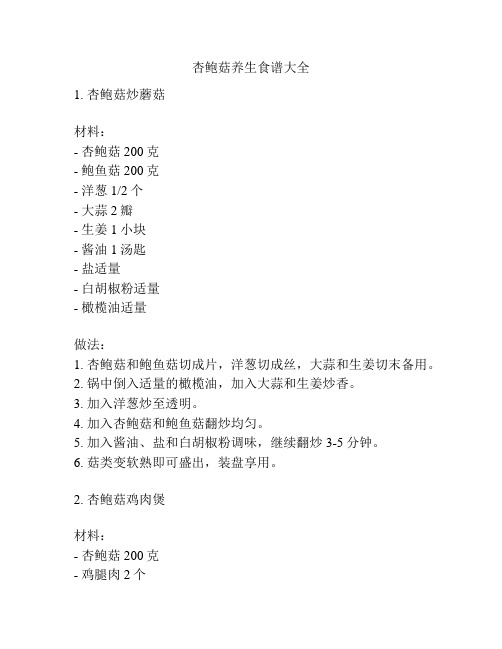 杏鲍菇养生食谱大全

1. 杏鲍菇炒蘑菇

材料：
- 杏鲍菇 200 克
- 鲍鱼菇 200 克
- 洋葱 1/2 个
- 大蒜 2 瓣
- 生姜 1 小块
- 酱油 1 汤匙
- 盐适量
- 白胡椒粉适量
- 橄榄油适量

做法：
1. 杏鲍菇和鲍鱼菇切成片，洋葱切成丝，大蒜和生姜切末备用。
2. 锅中倒入适量的橄榄油，加入大蒜和生姜炒香。
3. 加入洋葱炒至透明。
4. 加入杏鲍菇和鲍鱼菇翻炒均匀。
5. 加入酱油、盐和白胡椒粉调味，继续翻炒 3-5 分钟。
6. 菇类变软熟即可盛出，装盘享用。

2. 杏鲍菇鸡肉煲

材料：
- 杏鲍菇 200 克
- 鸡腿肉 2 个